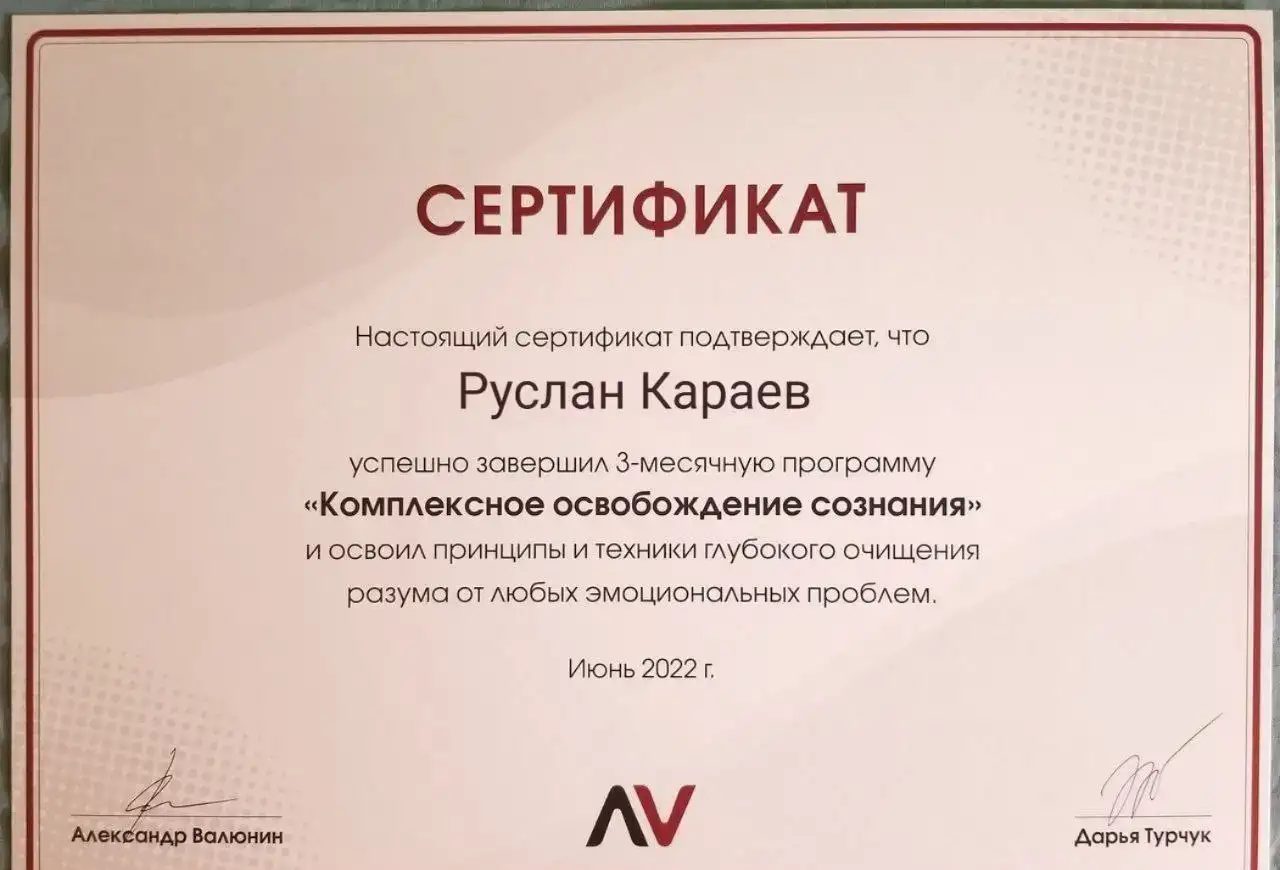 СЕРТИФИКАТ

Настоящий сертификат подтверждает, что

Руслан Караев

успешно завершил 3-месячную программу
«Комплексное освобождение сознания»
и освоил принципы и техники глубокого очищения разума от любых эмоциональных проблем.

Июнь 2022 г.

Александр Валюнин

AV

Дарья Турчук